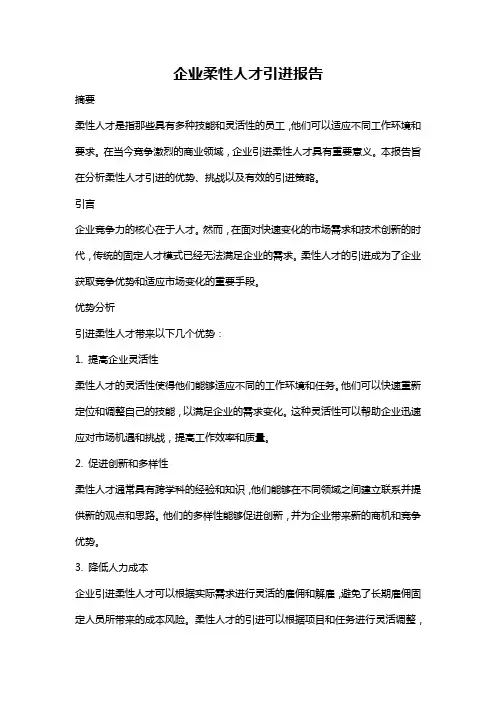 企业柔性人才引进报告

摘要

柔性人才是指那些具有多种技能和灵活性的员工，他们可以适应不同工作环境和要求。在当今竞争激烈的商业领域，企业引进柔性人才具有重要意义。本报告旨在分析柔性人才引进的优势、挑战以及有效的引进策略。

引言

企业竞争力的核心在于人才。然而，在面对快速变化的市场需求和技术创新的时代，传统的固定人才模式已经无法满足企业的需求。柔性人才的引进成为了企业获取竞争优势和适应市场变化的重要手段。

优势分析

引进柔性人才带来以下几个优势：

1. 提高企业灵活性

柔性人才的灵活性使得他们能够适应不同的工作环境和任务。他们可以快速重新定位和调整自己的技能，以满足企业的需求变化。这种灵活性可以帮助企业迅速应对市场机遇和挑战，提高工作效率和质量。

2. 促进创新和多样性

柔性人才通常具有跨学科的经验和知识，他们能够在不同领域之间建立联系并提供新的观点和思路。他们的多样性能够促进创新，并为企业带来新的商机和竞争优势。

3. 降低人力成本

企业引进柔性人才可以根据实际需求进行灵活的雇佣和解雇，避免了长期雇佣固定人员所带来的成本风险。柔性人才的引进可以根据项目和任务进行灵活调整，